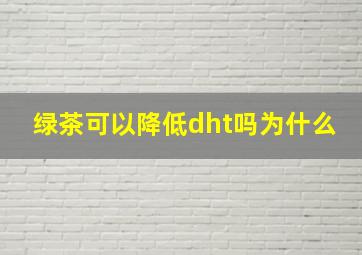 绿茶可以降低dht吗为什么